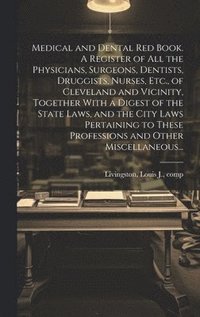 Medical and Dental Red Book. A Register of All the Physicians, Surgeons, Dentists, Druggists, Nurses, Etc., of Cleveland and Vicinity, Together With a Digest of the State Laws, and the City Laws Pertaining to These Professions and Other Miscellaneous...

Livingston, Louis J., comp